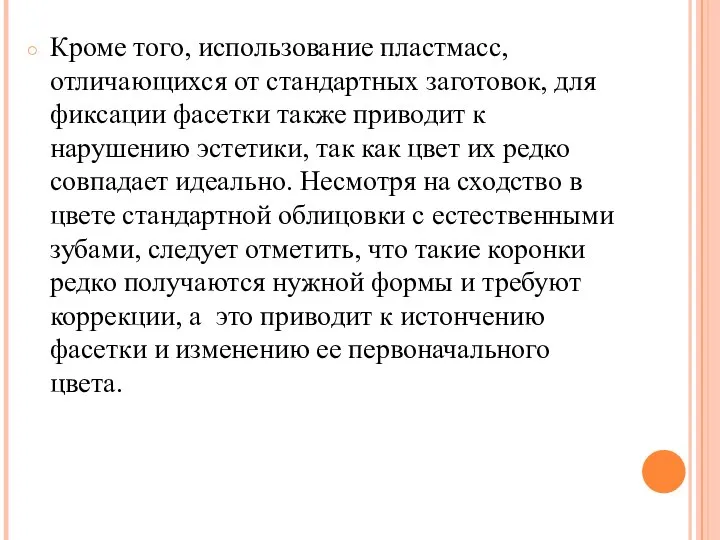 Кроме того, использование пластмасс, отличающихся от стандартных заготовок, для фиксации фасетки также приводит к нарушению эстетики, так как цвет их редко совпадает идеально. Несмотря на сходство в цвете стандартной облицовки с естественными зубами, следует отметить, что такие коронки редко получаются нужной формы и требуют коррекции, а  это приводит к истончению фасетки и изменению ее первоначального цвета.